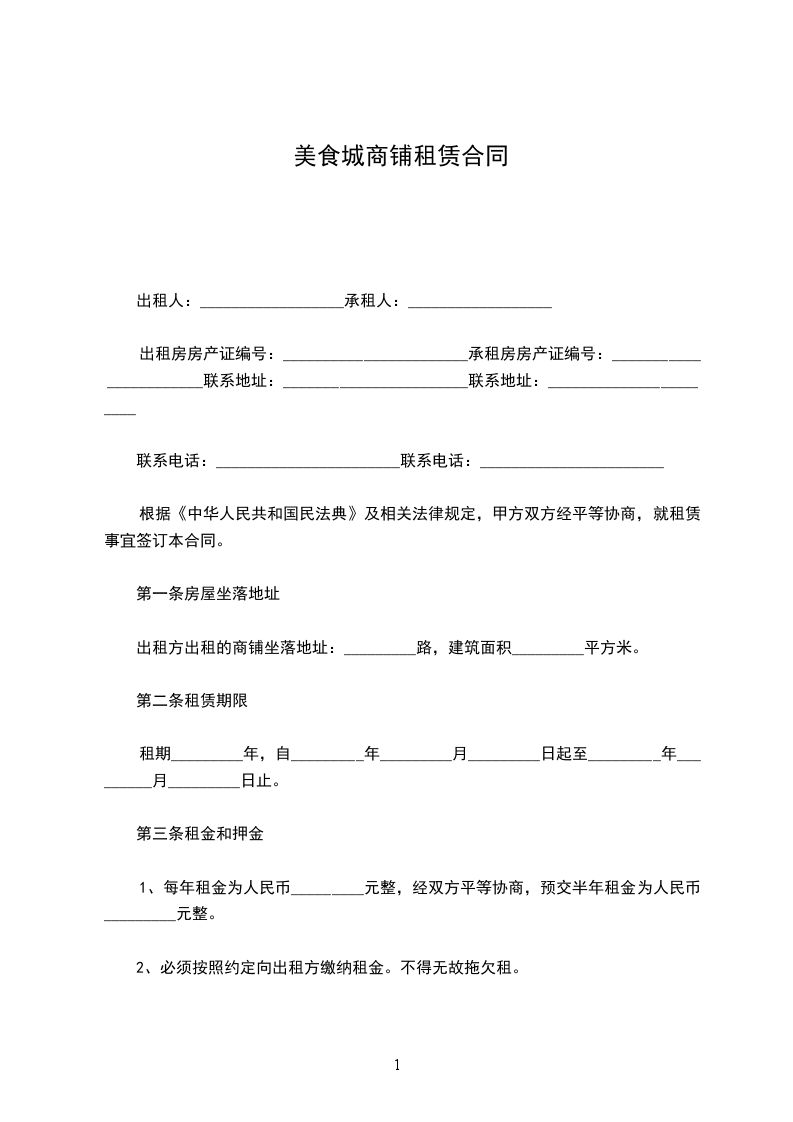 美食城商铺租赁合同

出租人：__________________承租人：__________________

出租房房产证编号：_______________________承租房房产证编号：_______________________联系地址：_______________________联系地址：_______________________

联系电话：_______________________联系电话：_______________________

根据《中华人民共和国民法典》及相关法律规定，甲方双方经平等协商，就租赁事宜签订本合同。

第一条房屋坐落地址

出租方出租的商铺坐落地址：_________路，建筑面积_________平方米。

第二条租赁期限

租期_________年，自_________年_________月_________日起至_________年_________月_________日止。

第三条租金和押金

1、每年租金为人民币_________元整，经双方平等协商，预交半年租金为人民币_________元整。

2、必须按照约定向出租方缴纳租金。不得无故拖欠租。

1